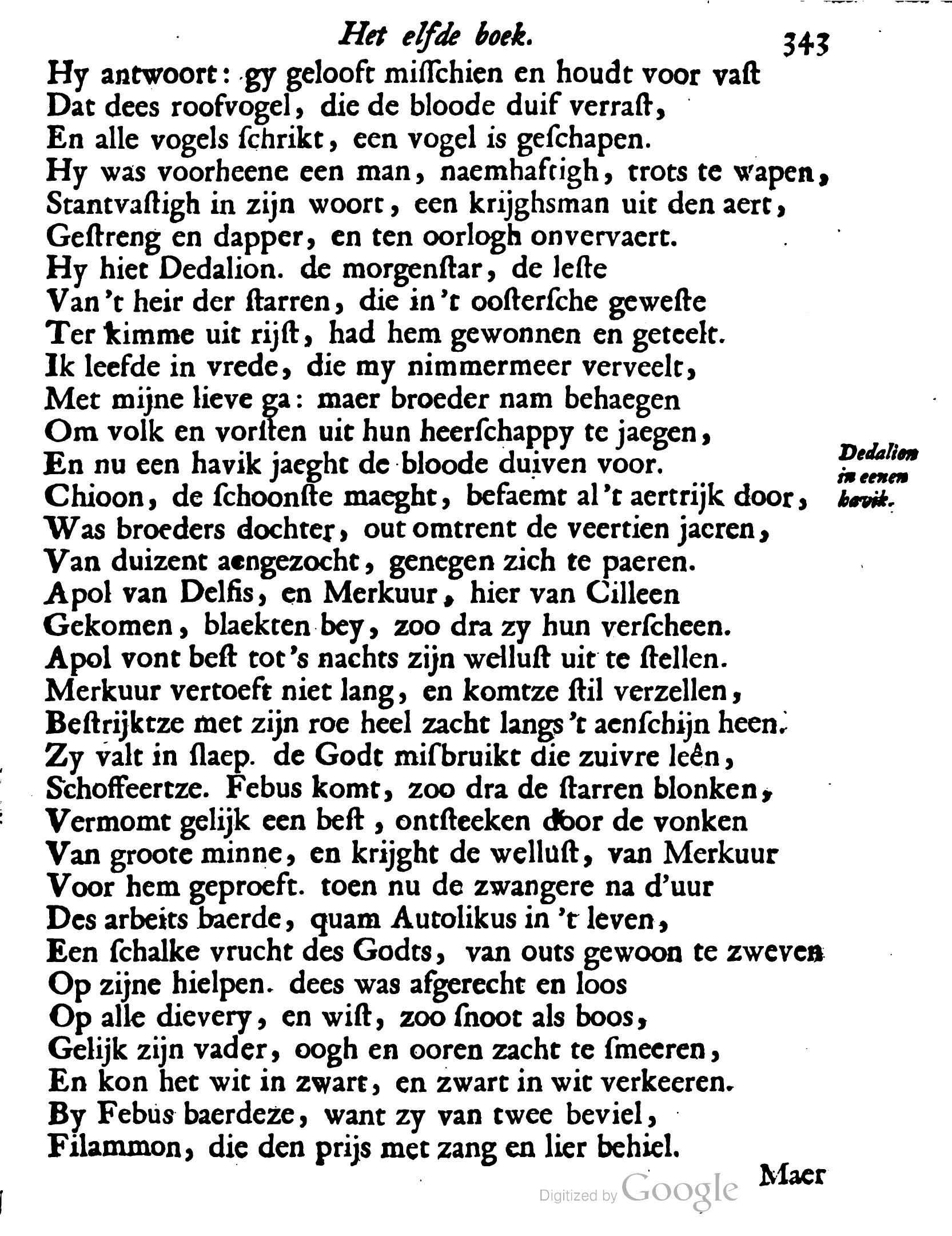 Het elfde boek. 343

Hy antwoort: gy gelooft misschien en houdt voor vast
Dat dees roofvogel, die de bloode duif verrast,
En alle vogels schrikt, een vogel is geschapen.
Hy was voorheene een man, naemhaftigh, trots te wapen,
Stantvastigh in zijn woort, een krijghsman uit den aert,
Gestreng en dapper, en ten oorlogh onvervaert.
Hy hiet Dedalion. de morgenstar, de leste
Van 't heir der starren, die in 't oostersche geweste
Ter kimme uit rijst, had hem gewonnen en geteelt.
Ik leefde in vrede, die my nimmermeer verveelt,
Met mijne lieve ga: maer broeder nam behaegen
Om volk en vorsten uit hun heerschappy te jaegen,
En nu een havik jaeght de bloode duiven voor.
Chioon, de schoonste maeght, befaemt al 't aertrijk door,
Was broeders dochter, out omtrent de veertien jaeren,
Van duizent aengezocht, genegen zich te paeren.
Apol van Delfis, en Merkuur, hier van Cilleen
Gekomen, blaekten bey, zoo dra zy hun verscheen.
Apol vont best tot 's nachts zijn wellust uit te stellen.
Merkuur vertoeft niet lang, en komtze stil verzellen,
Bestrijktze met zijn roe heel zacht langs 't aenschijn heen.
Zy valt in slaep. de Godt misbruikt die zuivre leên,
Schoffeertze. Febus komt, zoo dra de starren blonken,
Vermomt gelijk een best, ontsteeken door de vonken
Van groote minne, en krijght de wellust, van Merkuur
Voor hem geproeft. toen nu de zwangere na d'uur
Des arbeits baerde, quam Autolikus in 't leven,
Een schalke vrucht des Godts, van outs gewoon te zweven
Op zijne hielpen. dees was afgerecht en loos
Op alle dievery, en wist, zoo snoot als boos,
Gelijk zijn vader, oogh en ooren zacht te smeeren,
En kon het wit in zwart, en zwart in wit verkeeren.
By Febus baerdeze, want zy van twee beviel,
Filammon, die den prijs met zang en lier behiel.

Dedalion in eenen havik.

Maer

Digitized by Google